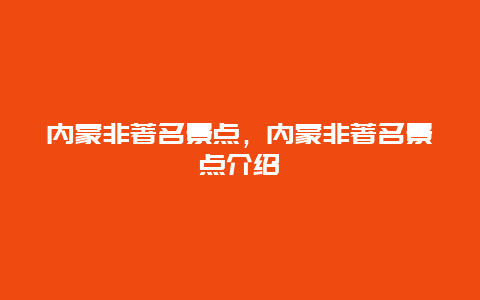 内蒙非著名景点，内蒙非著名景点介绍